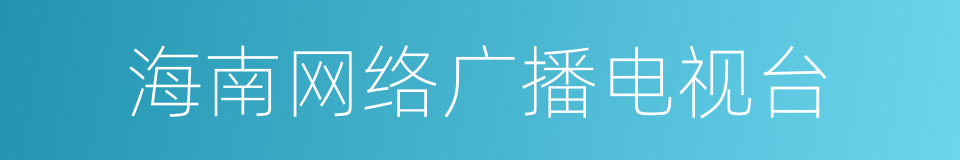 海南网络广播电视台